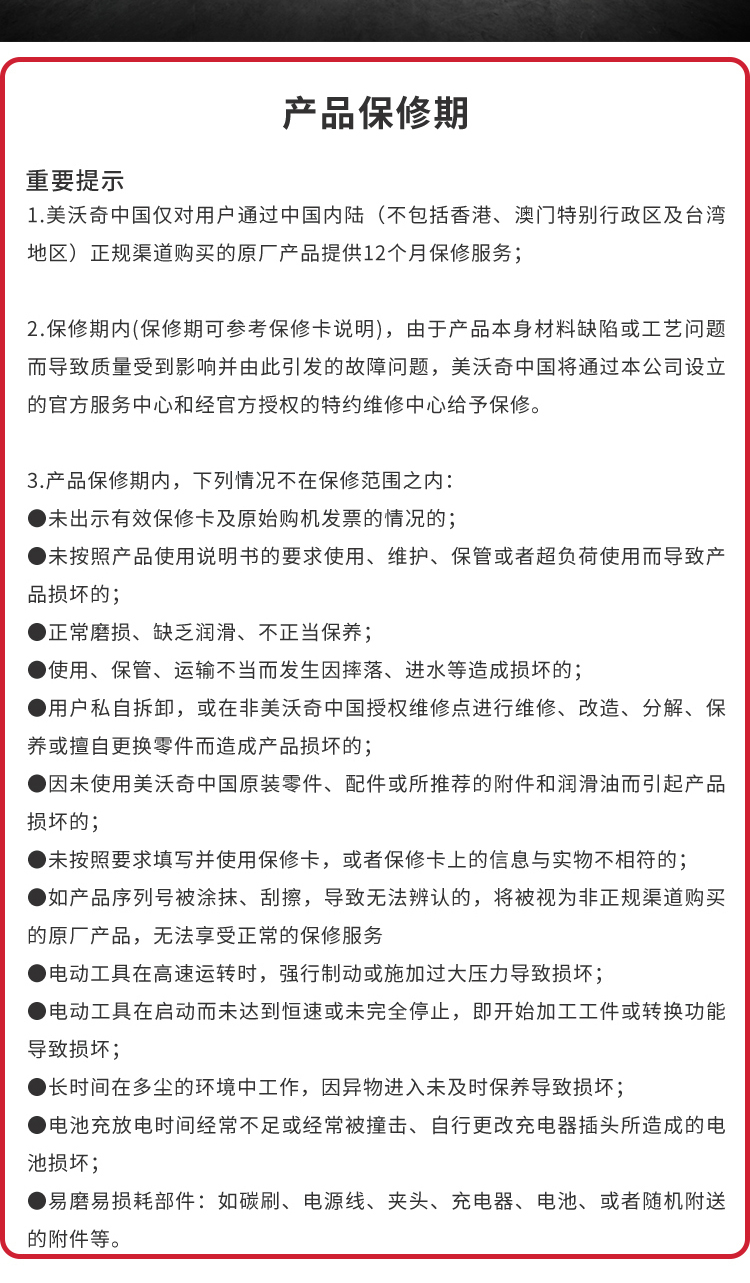 产品保修期

重要提示
1.美沃奇中国仅对用户通过中国内陆（不包括香港、澳门特别行政区及台湾地区）正规渠道购买的原厂产品提供12个月保修服务；

2.保修期内(保修期可参考保修卡说明)，由于产品本身材料缺陷或工艺问题而导致质量受到影响并由此引发的故障问题，美沃奇中国将通过本公司设立的官方服务中心和经官方授权的特约维修中心给予保修。

3.产品保修期内，下列情况不在保修范围之内：
●未出示有效保修卡及原始购机发票的情况的；
●未按照产品使用说明书的要求使用、维护、保管或者超负荷使用而导致产品损坏的；
●正常磨损、缺乏润滑、不正当保养；
●使用、保管、运输不当而发生因摔落、进水等造成损坏的；
●用户私自拆卸，或在非美沃奇中国授权维修点进行维修、改造、分解、保养或擅自更换零件而造成产品损坏的；
●因未使用美沃奇中国原装零件、配件或所推荐的附件和润滑油而引起产品损坏的；
●未按照要求填写并使用保修卡，或者保修卡上的信息与实物不相符的；
●如产品序列号被涂抹、刮擦，导致无法辨认的，将被视为非正规渠道购买的原厂产品，无法享受正常的保修服务
●电动工具在高速运转时，强行制动或施加过大压力导致损坏；
●电动工具在启动而未达到恒速或未完全停止，即开始加工工件或转换功能导致损坏；
●长时间在多尘的环境中工作，因异物进入未及时保养导致损坏；
●电池充放电时间经常不足或经常被撞击、自行更改充电器插头所造成的电池损坏；
●易磨易损耗部件：如碳刷、电源线、夹头、充电器、电池、或者随机附送的附件等。